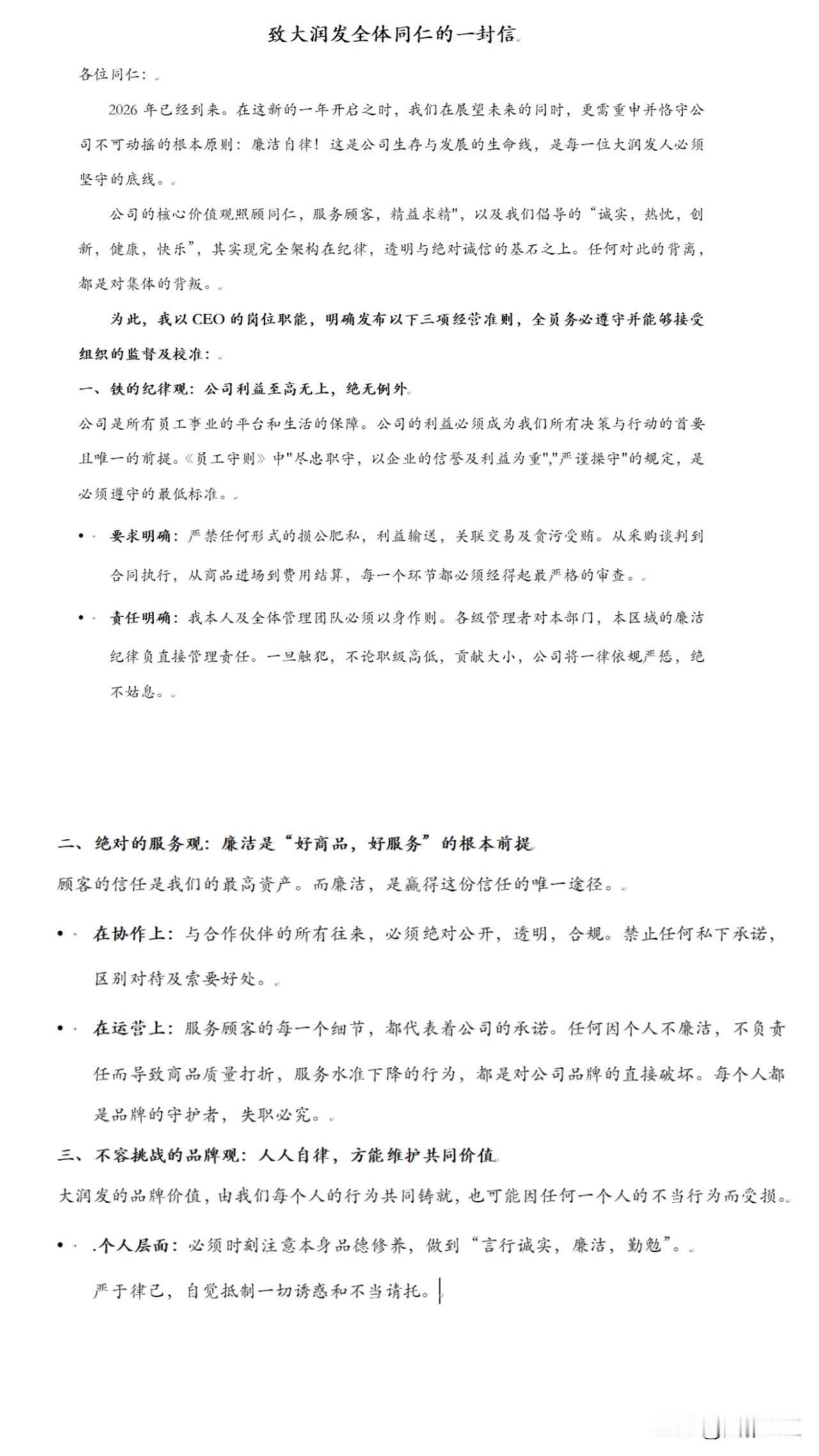 致大润发全体同仁的一封信

各位同仁：

2026 年已经到来。在这新的一年开启之时，我们在展望未来的同时，更需重申并恪守公司不可动摇的根本原则：廉洁自律！这是公司生存与发展的生命线，是每一位大润发人必须坚守的底线。

公司的核心价值观照顾同仁，服务顾客，精益求精"，以及我们倡导的“诚实，热忱，创新，健康，快乐”，其实现完全架构在纪律，透明与绝对诚信的基石之上。任何对此的背离，都是对集体的背叛。

为此，我以 CEO 的岗位职能，明确发布以下三项经营准则，全员务必遵守并能够接受组织的监督及校准：

一、铁的纪律观：公司利益至高无上，绝无例外

公司是所有员工事业的平台和生活的保障。公司的利益必须成为我们所有决策与行动的首要且唯一的前提。《员工守则》中"尽忠职守，以企业的信誉及利益为重","严谨操守"的规定，是必须遵守的最低标准。

• 要求明确：严禁任何形式的损公肥私，利益输送，关联交易及贪污受贿。从采购谈判到合同执行，从商品进场到费用结算，每一个环节都必须经得起最严格的审查。

• 责任明确：我本人及全体管理团队必须以身作则。各级管理者对本部门，本区域的廉洁纪律负直接管理责任。一旦触犯，不论职级高低，贡献大小，公司将一律依规严惩，绝不姑息。

二、绝对的服务观：廉洁是“好商品，好服务”的根本前提

顾客的信任是我们的最高资产。而廉洁，是赢得这份信任的唯一途径。

• 在协作上：与合作伙伴的所有往来，必须绝对公开，透明，合规。禁止任何私下承诺，区别对待及索要好处。

• 在运营上：服务顾客的每一个细节，都代表着公司的承诺。任何因个人不廉洁，不负责任而导致商品质量打折，服务水准下降的行为，都是对公司品牌的直接破坏。每个人都是品牌的守护者，失职必究。

三、不容挑战的品牌观：人人自律，方能维护共同价值

大润发的品牌价值，由我们每个人的行为共同铸就，也可能因任何一个人的不当行为而受损。

• .个人层面：必须时刻注意本身品德修养，做到“言行诚实，廉洁，勤勉”。

严于律己，自觉抵制一切诱惑和不当请托。